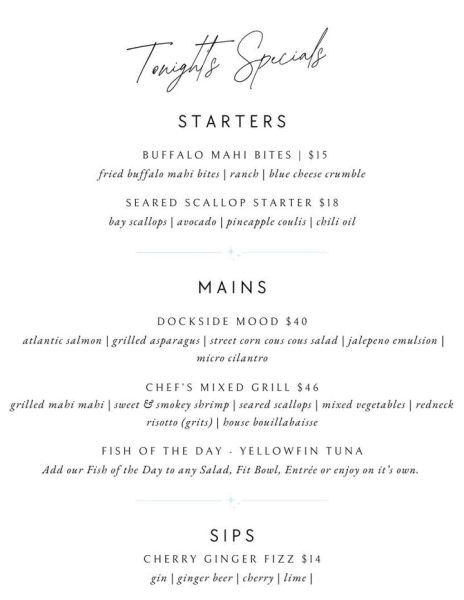 Tonights Specials

STARTERS

BUFFALO MAHI BITES | $15
fried buffalo mahi bites | ranch | blue cheese crumble

SEARED SCALLOP STARTER $18
bay scallops | avocado | pineapple coulis | chili oil

MAINS

DOCKSIDE MOOD $40
atlantic salmon | grilled asparagus | street corn cous cous salad | jalepeno emulsion | micro cilantro

CHEF'S MIXED GRILL $46
grilled mahi mahi | sweet & smokey shrimp | seared scallops | mixed vegetables | redneck risotto (grits) | house bouillabaisse

FISH OF THE DAY - YELLOWFIN TUNA
Add our Fish of the Day to any Salad, Fit Bowl, Entrée or enjoy on it's own.

SIPS
CHERRY GINGER FIZZ $14
gin | ginger beer | cherry | lime |